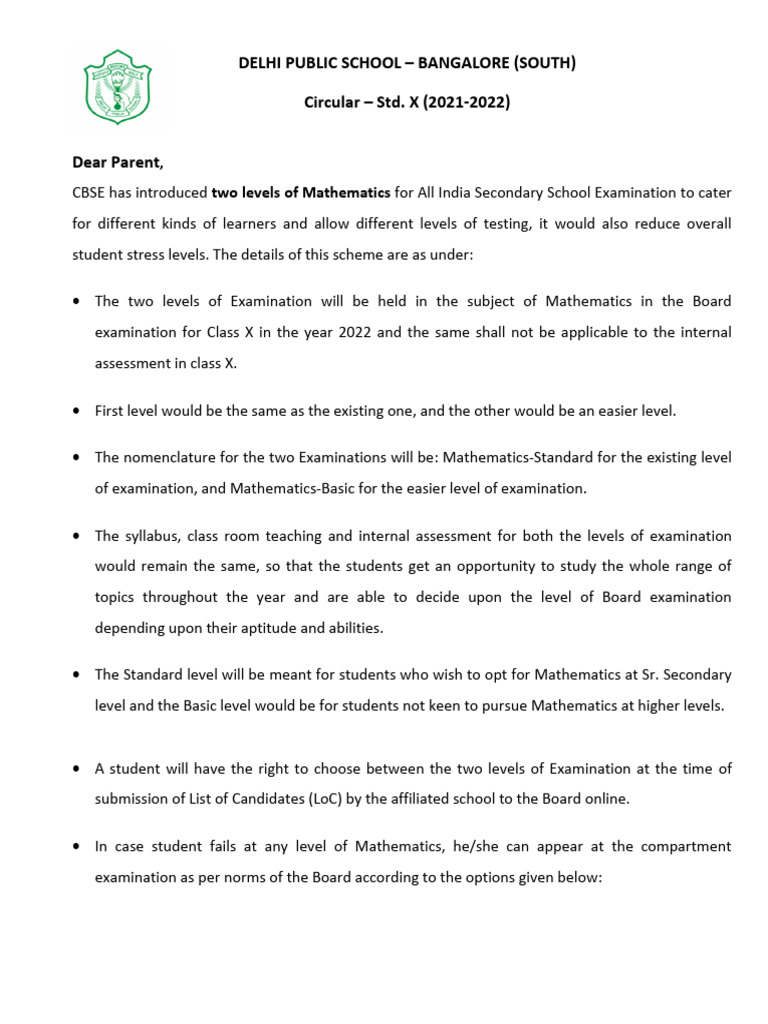 DELHI PUBLIC SCHOOL – BANGALORE (SOUTH)

Circular – Std. X (2021-2022)

Dear Parent,

CBSE has introduced two levels of Mathematics for All India Secondary School Examination to cater for different kinds of learners and allow different levels of testing, it would also reduce overall student stress levels. The details of this scheme are as under:

• The two levels of Examination will be held in the subject of Mathematics in the Board examination for Class X in the year 2022 and the same shall not be applicable to the internal assessment in class X.

• First level would be the same as the existing one, and the other would be an easier level.

• The nomenclature for the two Examinations will be: Mathematics-Standard for the existing level of examination, and Mathematics-Basic for the easier level of examination.

• The syllabus, class room teaching and internal assessment for both the levels of examination would remain the same, so that the students get an opportunity to study the whole range of topics throughout the year and are able to decide upon the level of Board examination depending upon their aptitude and abilities.

• The Standard level will be meant for students who wish to opt for Mathematics at Sr. Secondary level and the Basic level would be for students not keen to pursue Mathematics at higher levels.

• A student will have the right to choose between the two levels of Examination at the time of submission of List of Candidates (LoC) by the affiliated school to the Board online.

• In case student fails at any level of Mathematics, he/she can appear at the compartment examination as per norms of the Board according to the options given below: